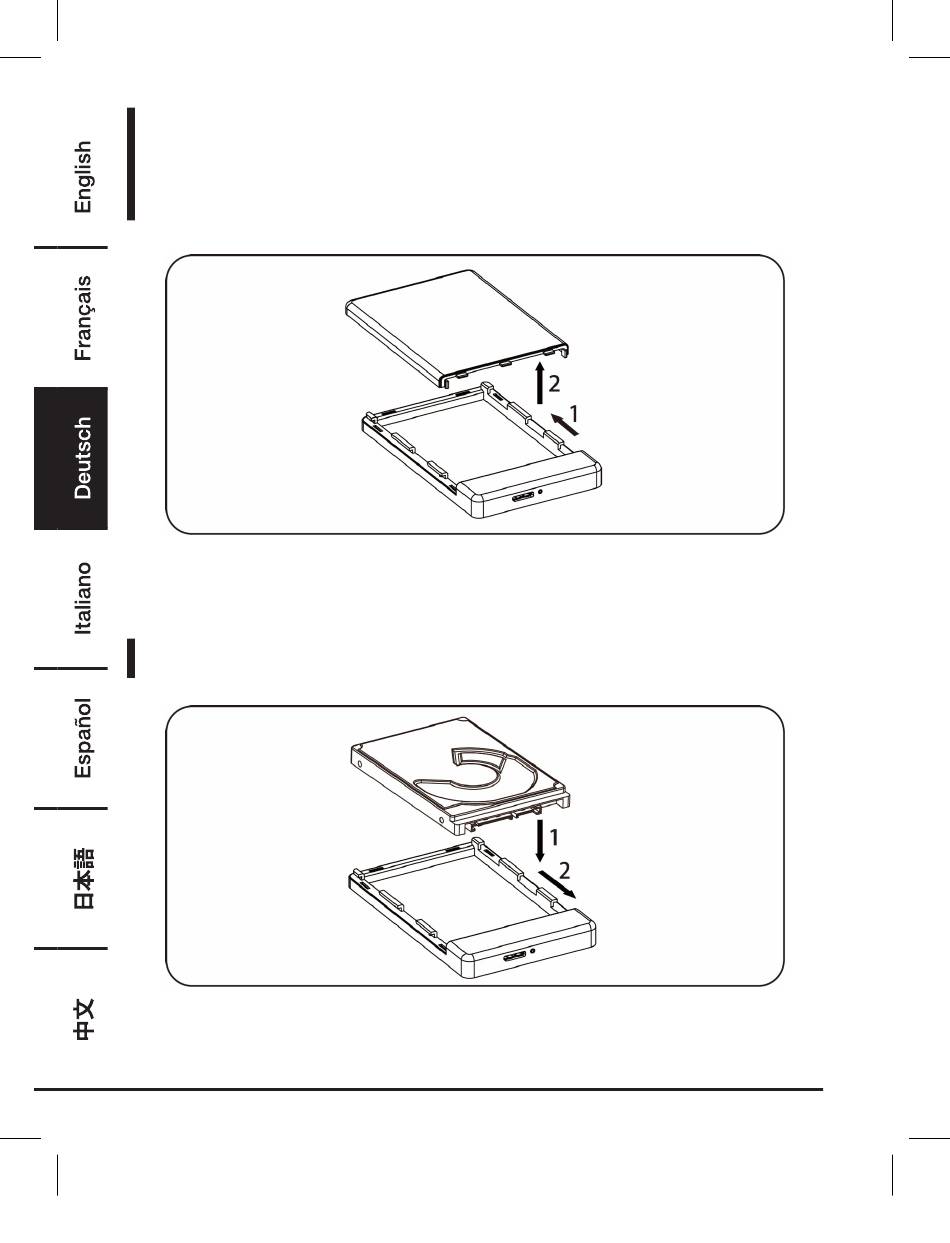 English

Français

Deutsch

Italiano

Español

日本語

中文

2
1

1
2